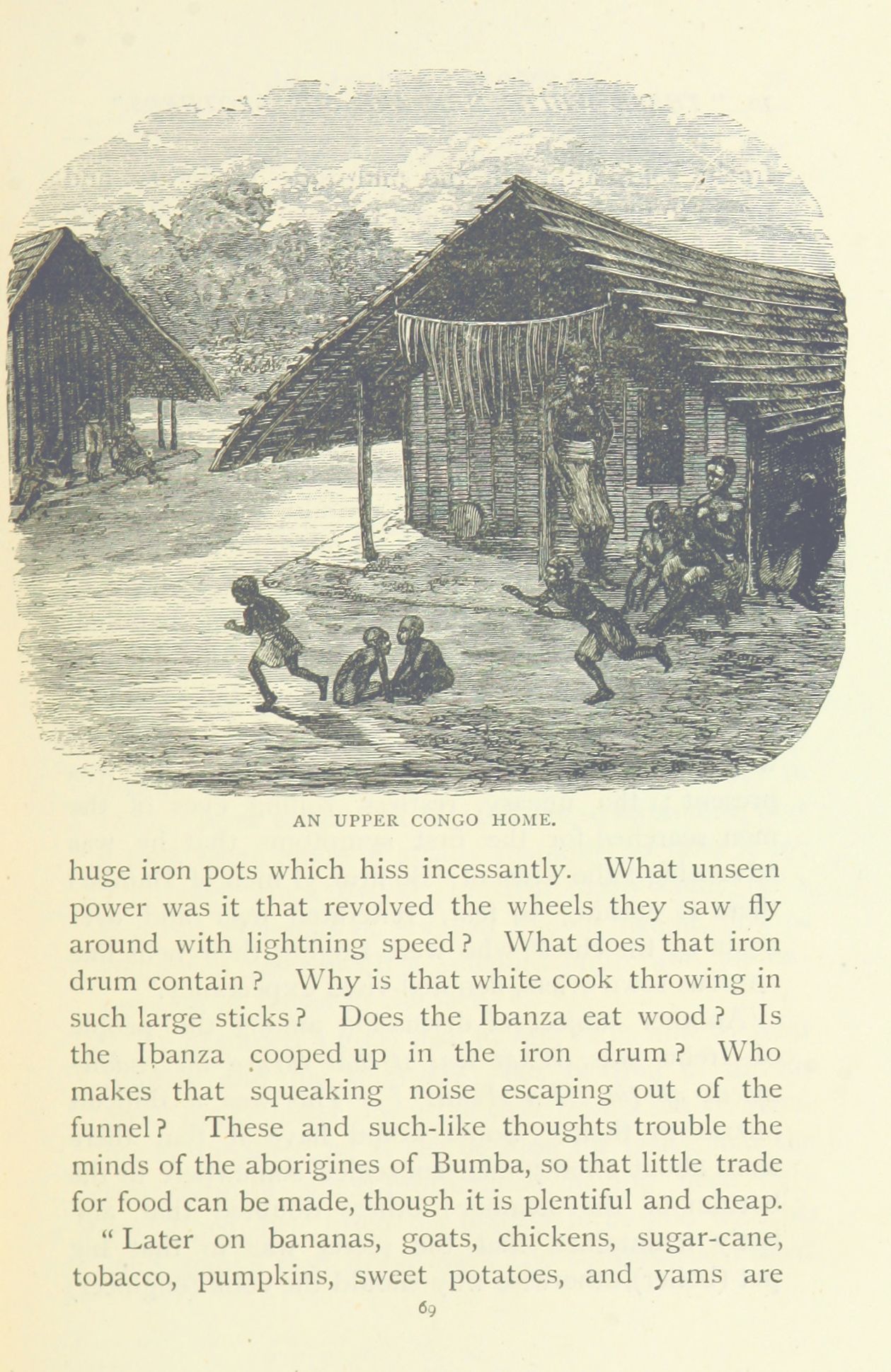 AN UPPER CONGO HOME.

huge iron pots which hiss incessantly. What unseen power was it that revolved the wheels they saw fly around with lightning speed? What does that iron drum contain? Why is that white cook throwing in such large sticks? Does the Ibanza eat wood? Is the Ibanza cooped up in the iron drum? Who makes that squeaking noise escaping out of the funnel? These and such-like thoughts trouble the minds of the aborigines of Bumba, so that little trade for food can be made, though it is plentiful and cheap.

"Later on bananas, goats, chickens, sugar-cane, tobacco, pumpkins, sweet potatoes, and yams are

69